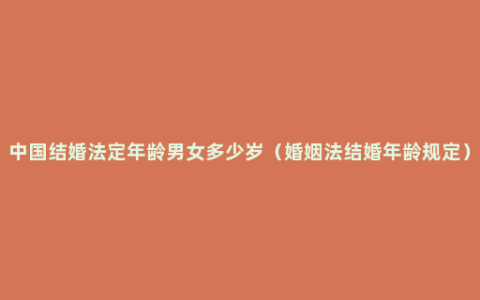 中国结婚法定年龄男女多少岁（婚姻法结婚年龄规定）